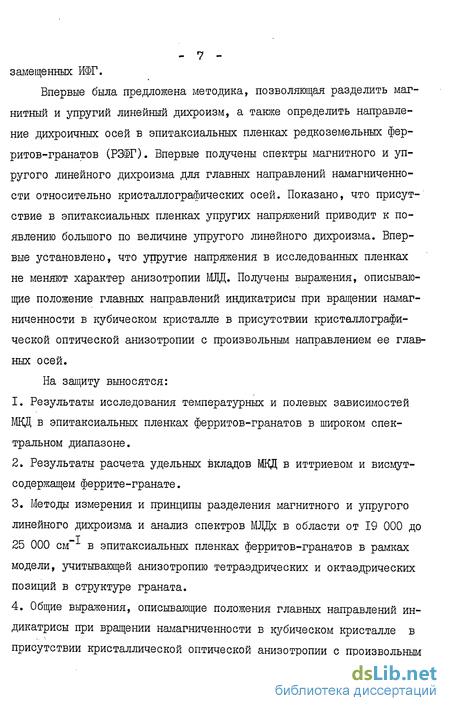 - 7 -

замещенных ИФГ.

Впервые была предложена методика, позволяющая разделить магнитный и упругий линейный дихроизм, а также определить направление дихроичных осей в эпитаксиальных пленках редкоземельных ферритов-гранатов (РЗФГ). Впервые получены спектры магнитного и упругого линейного дихроизма для главных направлений намагниченности относительно кристаллографических осей. Показано, что присутствие в эпитаксиальных пленках упругих напряжений приводит к появлению большого по величине упругого линейного дихроизма. Впервые установлено, что упругие напряжения в исследованных пленках не меняют характер анизотропии МЛД. Получены выражения, описывающие положение главных направлений индикатрисы при вращении намагниченности в кубическом кристалле в присутствии кристаллографической оптической анизотропии с произвольным направлением ее главных осей.

На защиту выносятся:

I. Результаты исследования температурных и полевых зависимостей МКД в эпитаксиальных пленках ферритов-гранатов в широком спектральном диапазоне.

2. Результаты расчета удельных вкладов МКД в иттриевом и висмутсодержащем феррите-гранате.

3. Методы измерения и принципы разделения магнитного и упругого линейного дихроизма и анализ спектров МЛДх в области от I9 000 до 25 000 см$^{-I}$ в эпитаксиальных пленках ферритов-гранатов в рамках модели, учитывающей анизотропию тетраэдрических и октаэдрических позиций в структуре граната.

4. Общие выражения, описывающие положения главных направлений индикатрисы при вращении намагниченности в кубическом кристалле в присутствии кристаллической оптической анизотропии с произвольным

dsLib.net
библиотека диссертаций